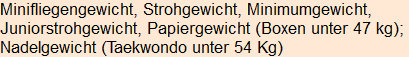 Minifliegengewicht, Strohgewicht, Minimumgewicht, Juniorstrohgewicht, Papiergewicht (Boxen unter 47 kg); Nadelgewicht (Taekwondo unter 54 Kg)